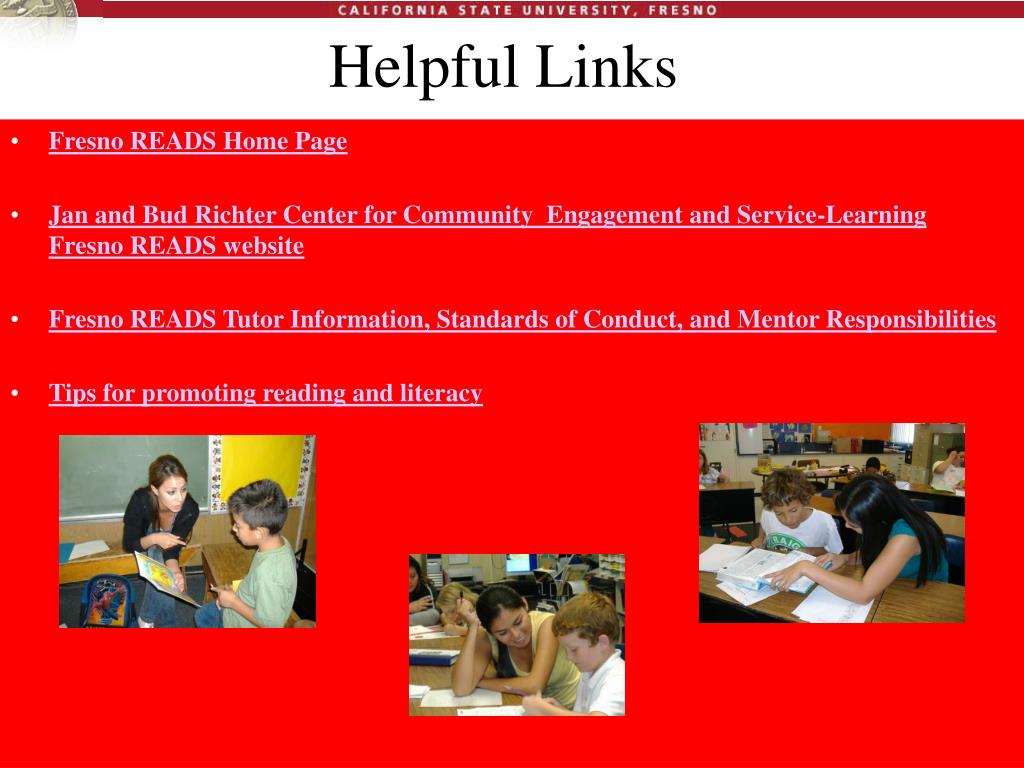 CALIFORNIA STATE UNIVERSITY, FRESNO

Helpful Links

• Fresno READS Home Page

• Jan and Bud Richter Center for Community Engagement and Service-Learning Fresno READS website

• Fresno READS Tutor Information, Standards of Conduct, and Mentor Responsibilities

• Tips for promoting reading and literacy